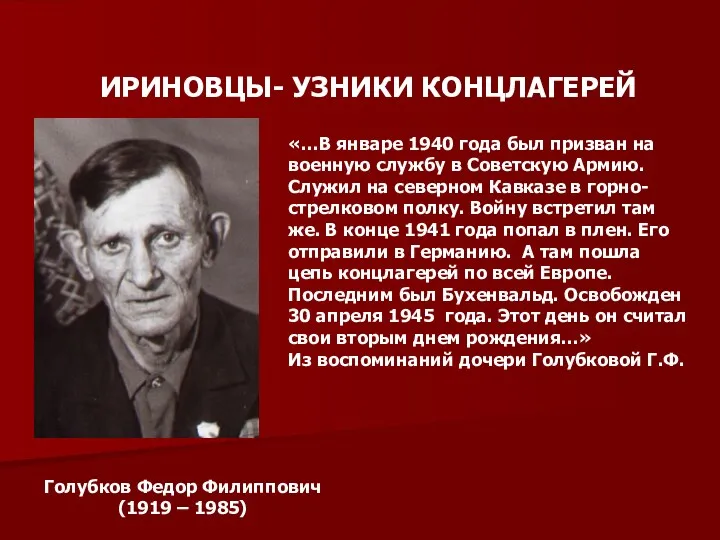 ИРИНОВЦЫ- УЗНИКИ КОНЦЛАГЕРЕЙ

«…В январе 1940 года был призван на военную службу в Советскую Армию. Служил на северном Кавказе в горно-стрелковом полку. Войну встретил там же. В конце 1941 года попал в плен. Его отправили в Германию. А там пошла цепь концлагерей по всей Европе. Последним был Бухенвальд. Освобожден 30 апреля 1945 года. Этот день он считал свои вторым днем рождения…»
Из воспоминаний дочери Голубковой Г.Ф.

Голубков Федор Филиппович
(1919 – 1985)